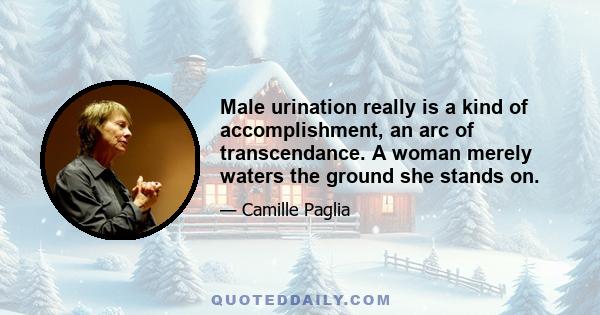 Male urination really is a kind of accomplishment, an arc of transcendance. A woman merely waters the ground she stands on.

— Camille Paglia

QUOTEDDAILY.COM